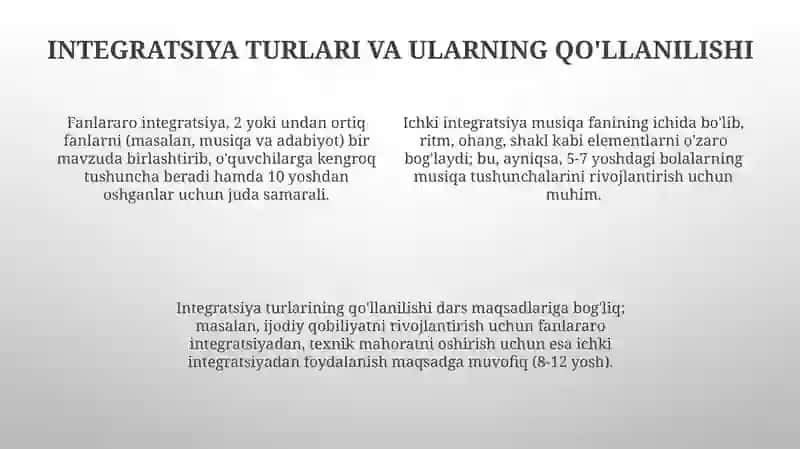 INTEGRATSIYA TURLARI VA ULARNING QO'LLANILISHI

Fanlararo integratsiya, 2 yoki undan ortiq fanlarni (masalan, musiqa va adabiyot) bir mavzuda birlashtirib, o'quvchilarga kengroq tushuncha beradi hamda 10 yoshdan oshganlar uchun juda samarali.

Ichki integratsiya musiqa fanining ichida bo'lib, ritm, ohang, shakl kabi elementlarni o'zaro bog'laydi; bu, ayniqsa, 5-7 yoshdagi bolalarning musiqa tushunchalarini rivojlantirish uchun muhim.

Integratsiya turlarining qo'llanilishi dars maqsadlariga bog'liq; masalan, ijodiy qobiliyatni rivojlantirish uchun fanlararo integratsiyadan, texnik mahoratni oshirish uchun esa ichki integratsiyadan foydalanish maqsadga muvofiq (8-12 yosh).